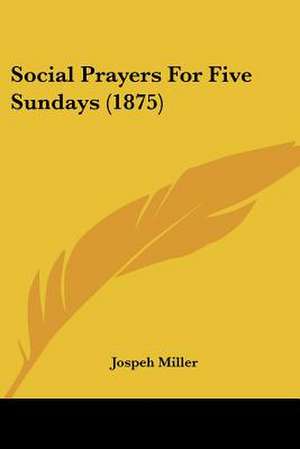 Social Prayers For Five Sundays (1875)

Jospeh Miller